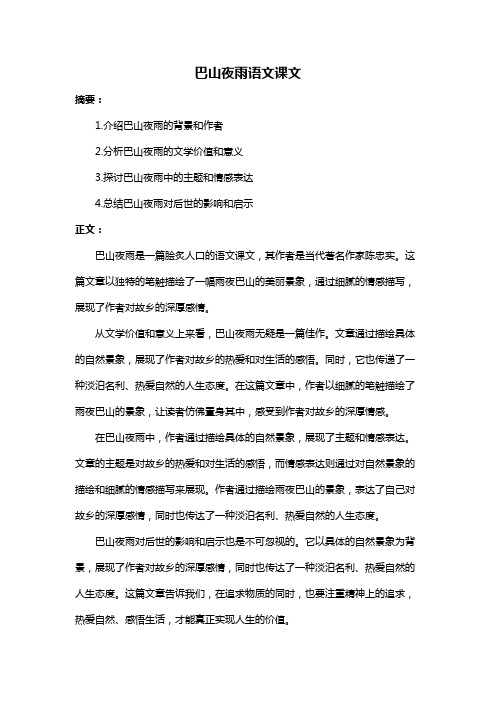 巴山夜雨语文课文

摘要：

1.介绍巴山夜雨的背景和作者

2.分析巴山夜雨的文学价值和意义

3.探讨巴山夜雨中的主题和情感表达

4.总结巴山夜雨对后世的影响和启示

正文：

巴山夜雨是一篇脍炙人口的语文课文，其作者是当代著名作家陈忠实。这篇文章以独特的笔触描绘了一幅雨夜巴山的美丽景象，通过细腻的情感描写，展现了作者对故乡的深厚感情。

从文学价值和意义上来看，巴山夜雨无疑是一篇佳作。文章通过描绘具体的自然景象，展现了作者对故乡的热爱和对生活的感悟。同时，它也传递了一种淡泊名利、热爱自然的人生态度。在这篇文章中，作者以细腻的笔触描绘了雨夜巴山的景象，让读者仿佛置身其中，感受到作者对故乡的深厚情感。

在巴山夜雨中，作者通过描绘具体的自然景象，展现了主题和情感表达。文章的主题是对故乡的热爱和对生活的感悟，而情感表达则通过对自然景象的描绘和细腻的情感描写来展现。作者通过描绘雨夜巴山的景象，表达了自己对故乡的深厚感情，同时也传达了一种淡泊名利、热爱自然的人生态度。

巴山夜雨对后世的影响和启示也是不可忽视的。它以具体的自然景象为背景，展现了作者对故乡的深厚感情，同时也传达了一种淡泊名利、热爱自然的人生态度。这篇文章告诉我们，在追求物质的同时，也要注重精神上的追求，热爱自然、感悟生活，才能真正实现人生的价值。